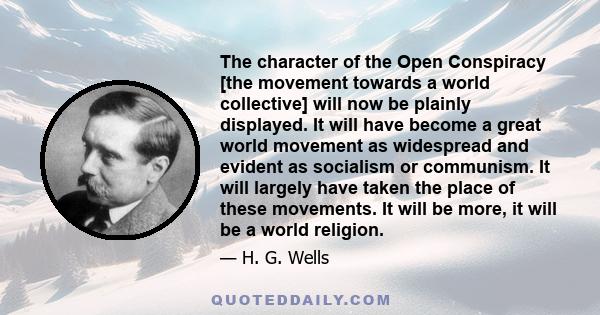 The character of the Open Conspiracy [the movement towards a world collective] will now be plainly displayed. It will have become a great world movement as widespread and evident as socialism or communism. It will largely have taken the place of these movements. It will be more, it will be a world religion.

— H. G. Wells

QUOTEDDAILY.COM